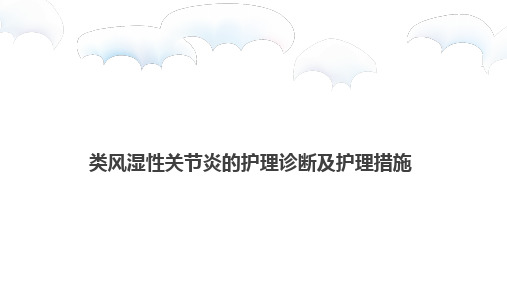 类风湿性关节炎的护理诊断及护理措施